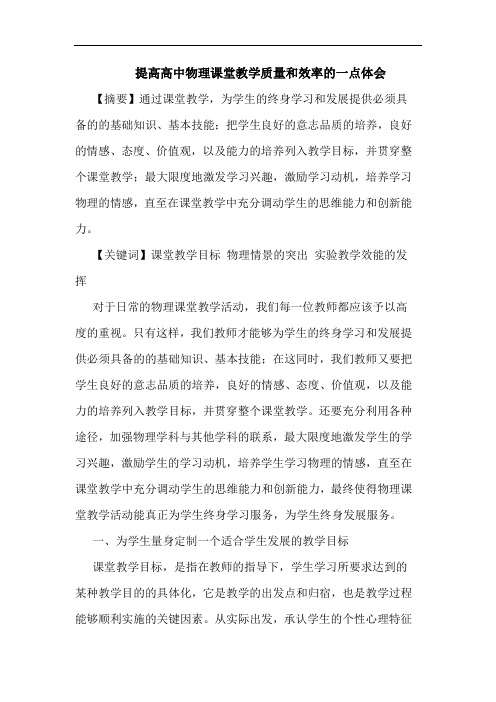 提高高中物理课堂教学质量和效率的一点体会

【摘要】通过课堂教学，为学生的终身学习和发展提供必须具备的的基础知识、基本技能；把学生良好的意志品质的培养，良好的情感、态度、价值观，以及能力的培养列入教学目标，并贯穿整个课堂教学；最大限度地激发学习兴趣，激励学习动机，培养学习物理的情感，直至在课堂教学中充分调动学生的思维能力和创新能力。

【关键词】课堂教学目标 物理情景的突出 实验教学效能的发挥

对于日常的物理课堂教学活动，我们每一位教师都应该予以高度的重视。只有这样，我们教师才能够为学生的终身学习和发展提供必须具备的基础知识、基本技能；在这同时，我们教师又要把学生良好的意志品质的培养，良好的情感、态度、价值观，以及能力的培养列入教学目标，并贯穿整个课堂教学。还要充分利用各种途径，加强物理学科与其他学科的联系，最大限度地激发学生的学习兴趣，激励学生的学习动机，培养学生学习物理的情感，直至在课堂教学中充分调动学生的思维能力和创新能力，最终使得物理课堂教学活动能真正为学生终身学习服务，为学生终身发展服务。

一、为学生量身定制一个适合学生发展的教学目标

课堂教学目标，是指在教师的指导下，学生学习所要求达到的某种教学目的的具体化，它是教学的出发点和归宿，也是教学过程能够顺利实施的关键因素。从实际出发，承认学生的个性心理特征